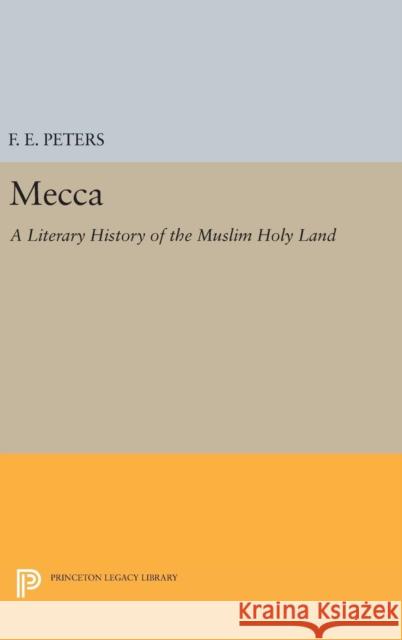 F. E. PETERS

Mecca

A Literary History of the Muslim Holy Land

PRINCETON LEGACY LIBRARY